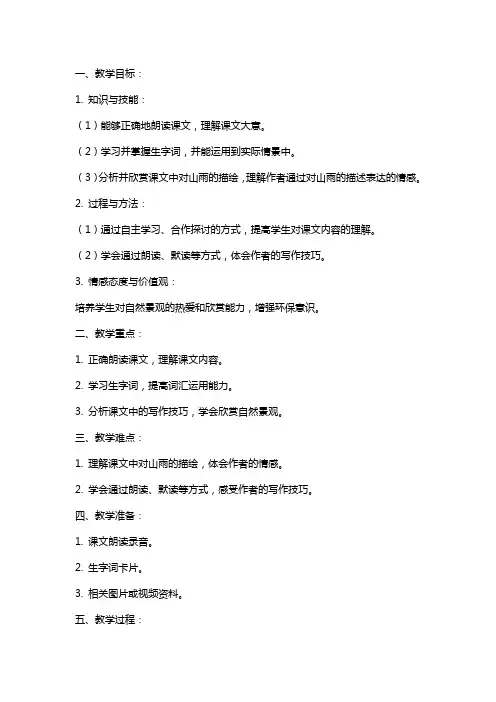 一、教学目标：

1. 知识与技能：

（1）能够正确地朗读课文，理解课文大意。

（2）学习并掌握生字词，并能运用到实际情景中。

（3）分析并欣赏课文中对山雨的描绘，理解作者通过对山雨的描述表达的情感。

2. 过程与方法：

（1）通过自主学习、合作探讨的方式，提高学生对课文内容的理解。

（2）学会通过朗读、默读等方式，体会作者的写作技巧。

3. 情感态度与价值观：

培养学生对自然景观的热爱和欣赏能力，增强环保意识。

二、教学重点：

1. 正确朗读课文，理解课文内容。

2. 学习生字词，提高词汇运用能力。

3. 分析课文中的写作技巧，学会欣赏自然景观。

三、教学难点：

1. 理解课文中对山雨的描绘，体会作者的情感。

2. 学会通过朗读、默读等方式，感受作者的写作技巧。

四、教学准备：

1. 课文朗读录音。

2. 生字词卡片。

3. 相关图片或视频资料。

五、教学过程：